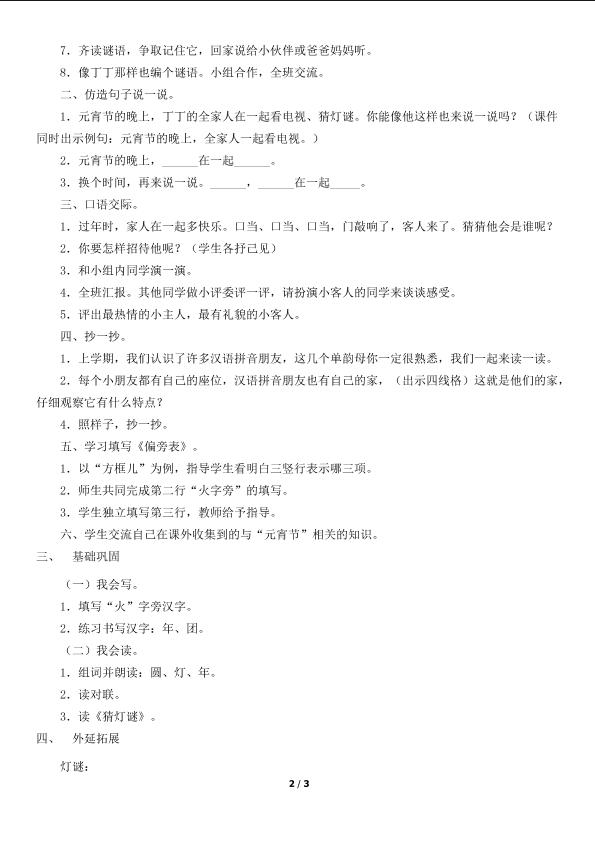 7．齐读谜语，争取记住它，回家说给小伙伴或爸爸妈妈听。

8．像丁丁那样也编个谜语。小组合作，全班交流。

二、仿造句子说一说。

1．元宵节的晚上，丁丁的全家人在一起看电视、猜灯谜。你能像他这样也来说一说吗？（课件同时出示例句：元宵节的晚上，全家人一起看电视。）

2．元宵节的晚上，______在一起______。

3．换个时间，再来说一说。______，______在一起_____。

三、口语交际。

1．过年时，家人在一起多快乐。口当、口当、口当，门敲响了，客人来了。猜猜他会是谁呢？

2．你要怎样招待他呢？（学生各抒己见）

3．和小组内同学演一演。

4．全班汇报。其他同学做小评委评一评，请扮演小客人的同学来谈谈感受。

5．评出最热情的小主人，最有礼貌的小客人。

四、抄一抄。

1．上学期，我们认识了许多汉语拼音朋友，这几个单韵母你一定很熟悉，我们一起来读一读。

2．每个小朋友都有自己的座位，汉语拼音朋友也有自己的家，（出示四线格）这就是他们的家，仔细观察它有什么特点？

4．照样子，抄一抄。

五、学习填写《偏旁表》。

1．以“方框儿”为例，指导学生看明白三竖行表示哪三项。

2．师生共同完成第二行“火字旁”的填写。

3．学生独立填写第三行，教师给予指导。

六、学生交流自己在课外收集到的与“元宵节”相关的知识。

三、 基础巩固

（一）我会写。

1．填写“火”字旁汉字。

2．练习书写汉字：年、团。

（二）我会读。

1．组词并朗读：圆、灯、年。

2．读对联。

3．读《猜灯谜》。

四、 外延拓展

灯谜：

2 / 3